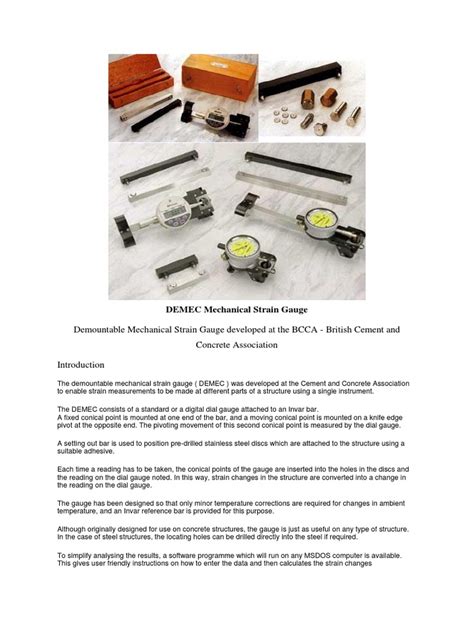 DEMEC Mechanical Strain Gauge

Demountable Mechanical Strain Gauge developed at the BCCA - British Cement and Concrete Association

Introduction

The demountable mechanical strain gauge ( DEMEC ) was developed at the Cement and Concrete Association to enable strain measurements to be made at different parts of a structure using a single instrument.

The DEMEC consists of a standard or a digital dial gauge attached to an Invar bar.
A fixed conical point is mounted at one end of the bar, and a moving conical point is mounted on a knife edge pivot at the opposite end. The pivoting movement of this second conical point is measured by the dial gauge.

A setting out bar is used to position pre-drilled stainless steel discs which are attached to the structure using a suitable adhesive.

Each time a reading has to be taken, the conical points of the gauge are inserted into the holes in the discs and the reading on the dial gauge noted. In this way, strain changes in the structure are converted into a change in the reading on the dial gauge.

The gauge has been designed so that only minor temperature corrections are required for changes in ambient temperature, and an Invar reference bar is provided for this purpose.

Although originally designed for use on concrete structures, the gauge is just as useful on any type of structure. In the case of steel structures, the locating holes can be drilled directly into the steel if required.

To simplify analysing the results, a software programme which will run on any MSDOS computer is available. This gives user friendly instructions on how to enter the data and then calculates the strain changes